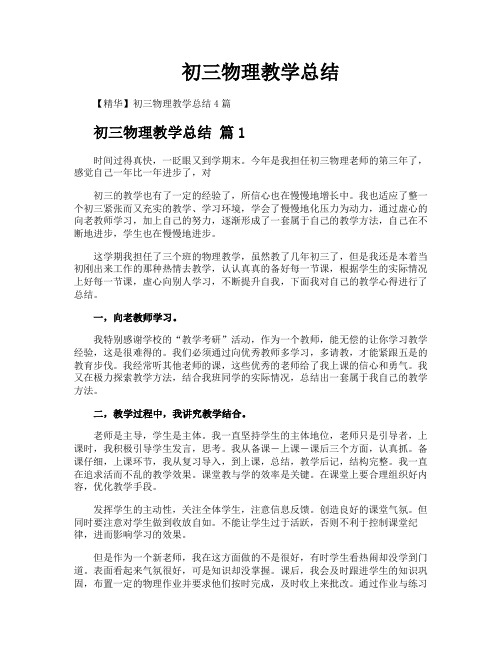 初三物理教学总结

【精华】初三物理教学总结4篇

初三物理教学总结 篇1

时间过得真快，一眨眼又到学期末。今年是我担任初三物理老师的第三年了，感觉自己一年比一年进步了，对

初三的教学也有了一定的经验了，所信心也在慢慢地增长中。我也适应了整一个初三紧张而又充实的教学、学习环境，学会了慢慢地化压力为动力，通过虚心的向老教师学习，加上自己的努力，逐渐形成了一套属于自己的教学方法，自己在不断地进步，学生也在慢慢地进步。

这学期我担任了三个班的物理教学，虽然教了几年初三了，但是我还是本着当初刚出来工作的那种热情去教学，认认真真的备好每一节课，根据学生的实际情况上好每一节课，虚心向别人学习，不断提升自我，下面我对自己的教学心得进行了总结。

一，向老教师学习。

我特别感谢学校的“教学考研”活动，作为一个教师，能无偿的让你学习教学经验，这是很难得的。我们必须通过向优秀教师多学习，多请教，才能紧跟五是的教育步伐。我经常听其他老师的课，这些优秀的老师给了我上课的信心和勇气。我又在极力探索教学方法，结合我班同学的实际情况，总结出一套属于我自己的教学方法。

二，教学过程中，我讲究教学结合。

老师是主导，学生是主体。我一直坚持学生的主体地位，老师只是引导者，上课时，我积极引导学生发言，思考。我从备课－上课－课后三个方面，认真抓。备课仔细，上课环节，我从复习导入，到上课，总结，教学后记，结构完整。我一直在追求活而不乱的教学效果。课堂教与学的效率是关键。在课堂上要合理组织好内容，优化教学手段。

发挥学生的主动性，关注全体学生，注意信息反馈。创造良好的课堂气氛。但同时要注意对学生做到收放自如。不能让学生过于活跃，否则不利于控制课堂纪律，进而影响学习的效果。

但是作为一个新老师，我在这方面做的不是很好，有时学生看热闹却没学到门道。表面看起来气氛很好，可是知识却没掌握。课后，我会及时跟进学生的知识巩固，布置一定的物理作业并要求他们按时完成，及时收上来批改。通过作业与练习